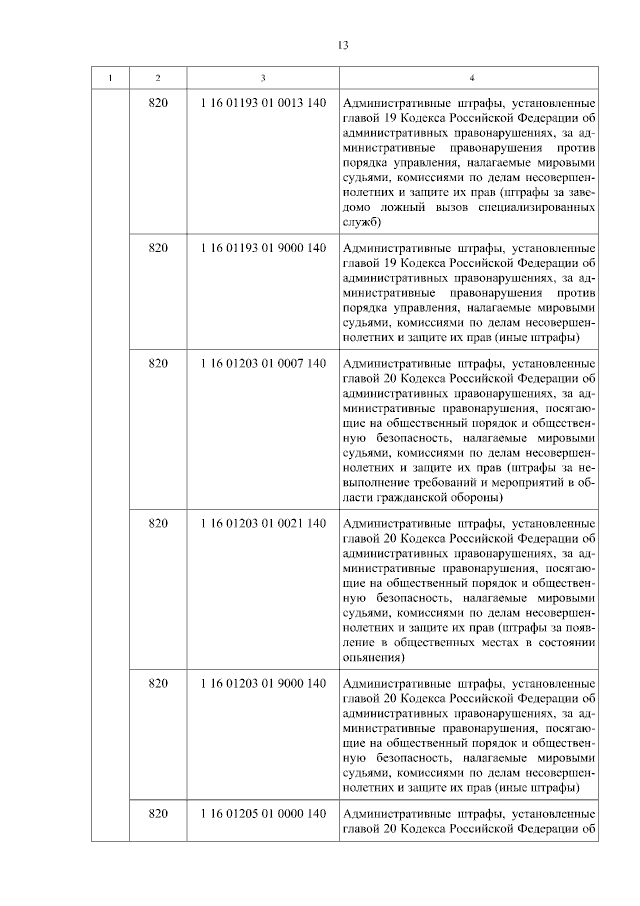 13

| 1 | 2 | 3 | 4 |
|---|---|---|---|
| | 820 | 1 16 01193 01 0013 140 | Административные штрафы, установленные главой 19 Кодекса Российской Федерации об административных правонарушениях, за административные правонарушения против порядка управления, налагаемые мировыми судьями, комиссиями по делам несовершеннолетних и защите их прав (штрафы за заведомо ложный вызов специализированных служб) |
| | 820 | 1 16 01193 01 9000 140 | Административные штрафы, установленные главой 19 Кодекса Российской Федерации об административных правонарушениях, за административные правонарушения против порядка управления, налагаемые мировыми судьями, комиссиями по делам несовершеннолетних и защите их прав (иные штрафы) |
| | 820 | 1 16 01203 01 0007 140 | Административные штрафы, установленные главой 20 Кодекса Российской Федерации об административных правонарушениях, за административные правонарушения, посягающие на общественный порядок и общественную безопасность, налагаемые мировыми судьями, комиссиями по делам несовершеннолетних и защите их прав (штрафы за невыполнение требований и мероприятий в области гражданской обороны) |
| | 820 | 1 16 01203 01 0021 140 | Административные штрафы, установленные главой 20 Кодекса Российской Федерации об административных правонарушениях, за административные правонарушения, посягающие на общественный порядок и общественную безопасность, налагаемые мировыми судьями, комиссиями по делам несовершеннолетних и защите их прав (штрафы за появление в общественных местах в состоянии опьянения) |
| | 820 | 1 16 01203 01 9000 140 | Административные штрафы, установленные главой 20 Кодекса Российской Федерации об административных правонарушениях, за административные правонарушения, посягающие на общественный порядок и общественную безопасность, налагаемые мировыми судьями, комиссиями по делам несовершеннолетних и защите их прав (иные штрафы) |
| | 820 | 1 16 01205 01 0000 140 | Административные штрафы, установленные главой 20 Кодекса Российской Федерации об |